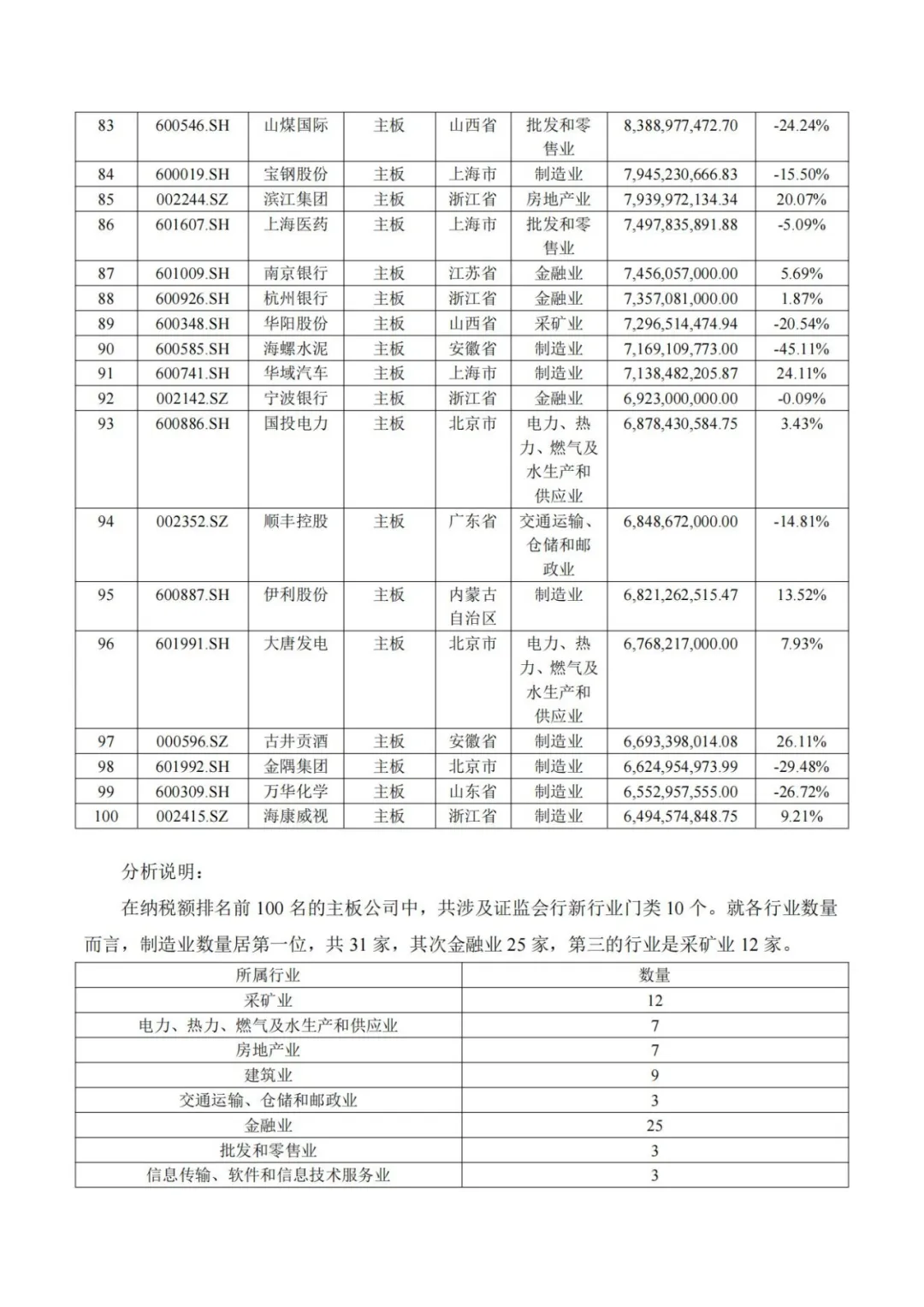 | 83 | 600546.SH | 山煤国际 | 主板 | 山西省 | 批发和零售业 | 8,388,977,472.70 | -24.24% |
|---|---|---|---|---|---|---|---|
| 84 | 600019.SH | 宝钢股份 | 主板 | 上海市 | 制造业 | 7,945,230,666.83 | -15.50% |
| 85 | 002244.SZ | 滨江集团 | 主板 | 浙江省 | 房地产业 | 7,939,972,134.34 | 20.07% |
| 86 | 601607.SH | 上海医药 | 主板 | 上海市 | 批发和零售业 | 7,497,835,891.88 | -5.09% |
| 87 | 601009.SH | 南京银行 | 主板 | 江苏省 | 金融业 | 7,456,057,000.00 | 5.69% |
| 88 | 600926.SH | 杭州银行 | 主板 | 浙江省 | 金融业 | 7,357,081,000.00 | 1.87% |
| 89 | 600348.SH | 华阳股份 | 主板 | 山西省 | 采矿业 | 7,296,514,474.94 | -20.54% |
| 90 | 600585.SH | 海螺水泥 | 主板 | 安徽省 | 制造业 | 7,169,109,773.00 | -45.11% |
| 91 | 600741.SH | 华域汽车 | 主板 | 上海市 | 制造业 | 7,138,482,205.87 | 24.11% |
| 92 | 002142.SZ | 宁波银行 | 主板 | 浙江省 | 金融业 | 6,923,000,000.00 | -0.09% |
| 93 | 600886.SH | 国投电力 | 主板 | 北京市 | 电力、热力、燃气及水生产和供应业 | 6,878,430,584.75 | 3.43% |
| 94 | 002352.SZ | 顺丰控股 | 主板 | 广东省 | 交通运输、仓储和邮政业 | 6,848,672,000.00 | -14.81% |
| 95 | 600887.SH | 伊利股份 | 主板 | 内蒙古自治区 | 制造业 | 6,821,262,515.47 | 13.52% |
| 96 | 601991.SH | 大唐发电 | 主板 | 北京市 | 电力、热力、燃气及水生产和供应业 | 6,768,217,000.00 | 7.93% |
| 97 | 000596.SZ | 古井贡酒 | 主板 | 安徽省 | 制造业 | 6,693,398,014.08 | 26.11% |
| 98 | 601992.SH | 金隅集团 | 主板 | 北京市 | 制造业 | 6,624,954,973.99 | -29.48% |
| 99 | 600309.SH | 万华化学 | 主板 | 山东省 | 制造业 | 6,552,957,555.00 | -26.72% |
| 100 | 002415.SZ | 海康威视 | 主板 | 浙江省 | 制造业 | 6,494,574,848.75 | 9.21% |

分析说明：

在纳税额排名前 100 名的主板公司中，共涉及证监会行新行业门类 10 个。就各行业数量而言，制造业数量居第一位，共 31 家，其次金融业 25 家，第三的行业是采矿业 12 家。

| 所属行业 | 数量 |
|---|---|
| 采矿业 | 12 |
| 电力、热力、燃气及水生产和供应业 | 7 |
| 房地产业 | 7 |
| 建筑业 | 9 |
| 交通运输、仓储和邮政业 | 3 |
| 金融业 | 25 |
| 批发和零售业 | 3 |
| 信息传输、软件和信息技术服务业 | 3 |